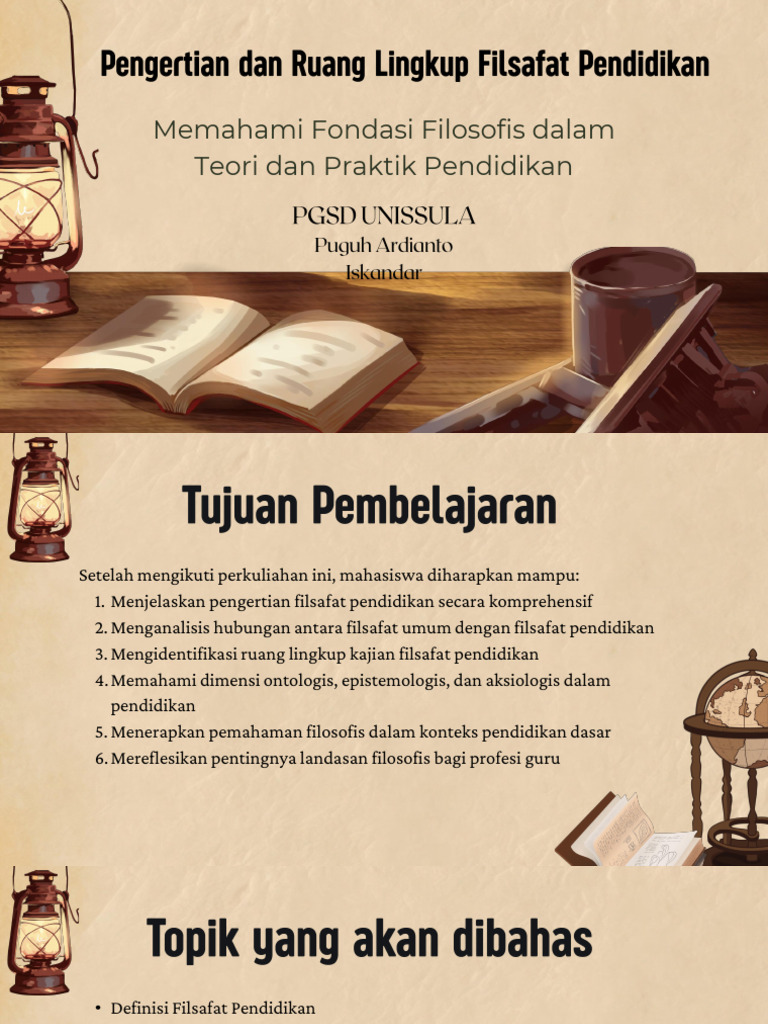 Pengertian dan Ruang Lingkup Filsafat Pendidikan

Memahami Fondasi Filosofis dalam Teori dan Praktik Pendidikan

PGSD UNISSULA

Puguh Ardianto
Iskandar

Tujuan Pembelajaran

Setelah mengikuti perkuliahan ini, mahasiswa diharapkan mampu:

1. Menjelaskan pengertian filsafat pendidikan secara komprehensif
2. Menganalisis hubungan antara filsafat umum dengan filsafat pendidikan
3. Mengidentifikasi ruang lingkup kajian filsafat pendidikan
4. Memahami dimensi ontologis, epistemologis, dan aksiologis dalam pendidikan
5. Menerapkan pemahaman filosofis dalam konteks pendidikan dasar
6. Mereflesikan pentingnya landasan filosofis bagi profesi guru

Topik yang akan dibahas

• Definisi Filsafat Pendidikan